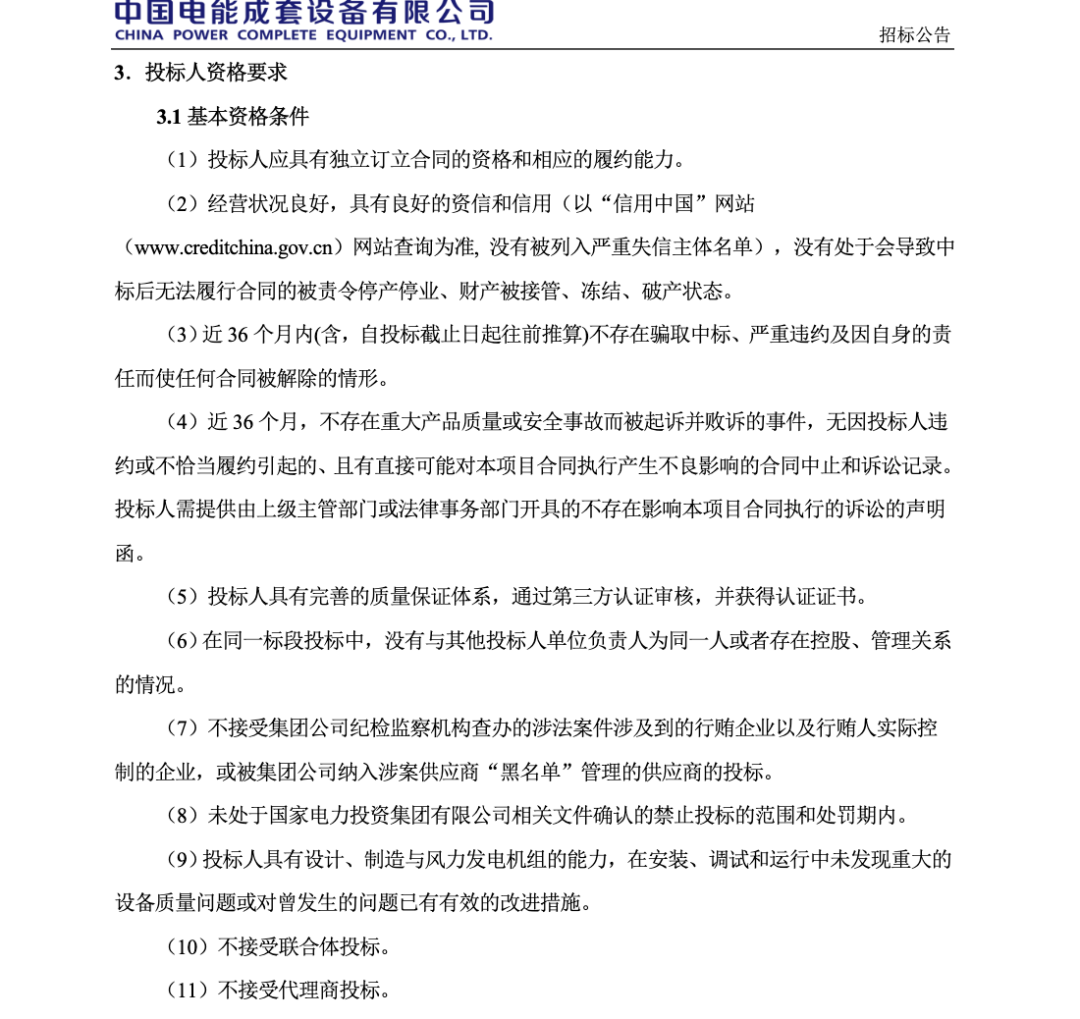 中国电能成套设备有限公司
CHINA POWER COMPLETE EQUIPMENT CO., LTD.

招标公告

3．投标人资格要求

3.1 基本资格条件

（1）投标人应具有独立订立合同的资格和相应的履约能力。

（2）经营状况良好，具有良好的资信和信用（以“信用中国”网站（www.creditchina.gov.cn）网站查询为准, 没有被列入严重失信主体名单），没有处于会导致中标后无法履行合同的被责令停产停业、财产被接管、冻结、破产状态。

（3）近 36 个月内(含，自投标截止日起往前推算)不存在骗取中标、严重违约及因自身的责任而使任何合同被解除的情形。

（4）近 36 个月，不存在重大产品质量或安全事故而被起诉并败诉的事件，无因投标人违约或不恰当履约引起的、且有直接可能对本项目合同执行产生不良影响的合同中止和诉讼记录。投标人需提供由上级主管部门或法律事务部门开具的不存在影响本项目合同执行的诉讼的声明函。

（5）投标人具有完善的质量保证体系，通过第三方认证审核，并获得认证证书。

（6）在同一标段投标中，没有与其他投标人单位负责人为同一人或者存在控股、管理关系的情况。

（7）不接受集团公司纪检监察机构查办的涉法案件涉及到的行贿企业以及行贿人实际控制的企业，或被集团公司纳入涉案供应商“黑名单”管理的供应商的投标。

（8）未处于国家电力投资集团有限公司相关文件确认的禁止投标的范围和处罚期内。

（9）投标人具有设计、制造与风力发电机组的能力，在安装、调试和运行中未发现重大的设备质量问题或对曾发生的问题已有有效的改进措施。

（10）不接受联合体投标。

（11）不接受代理商投标。